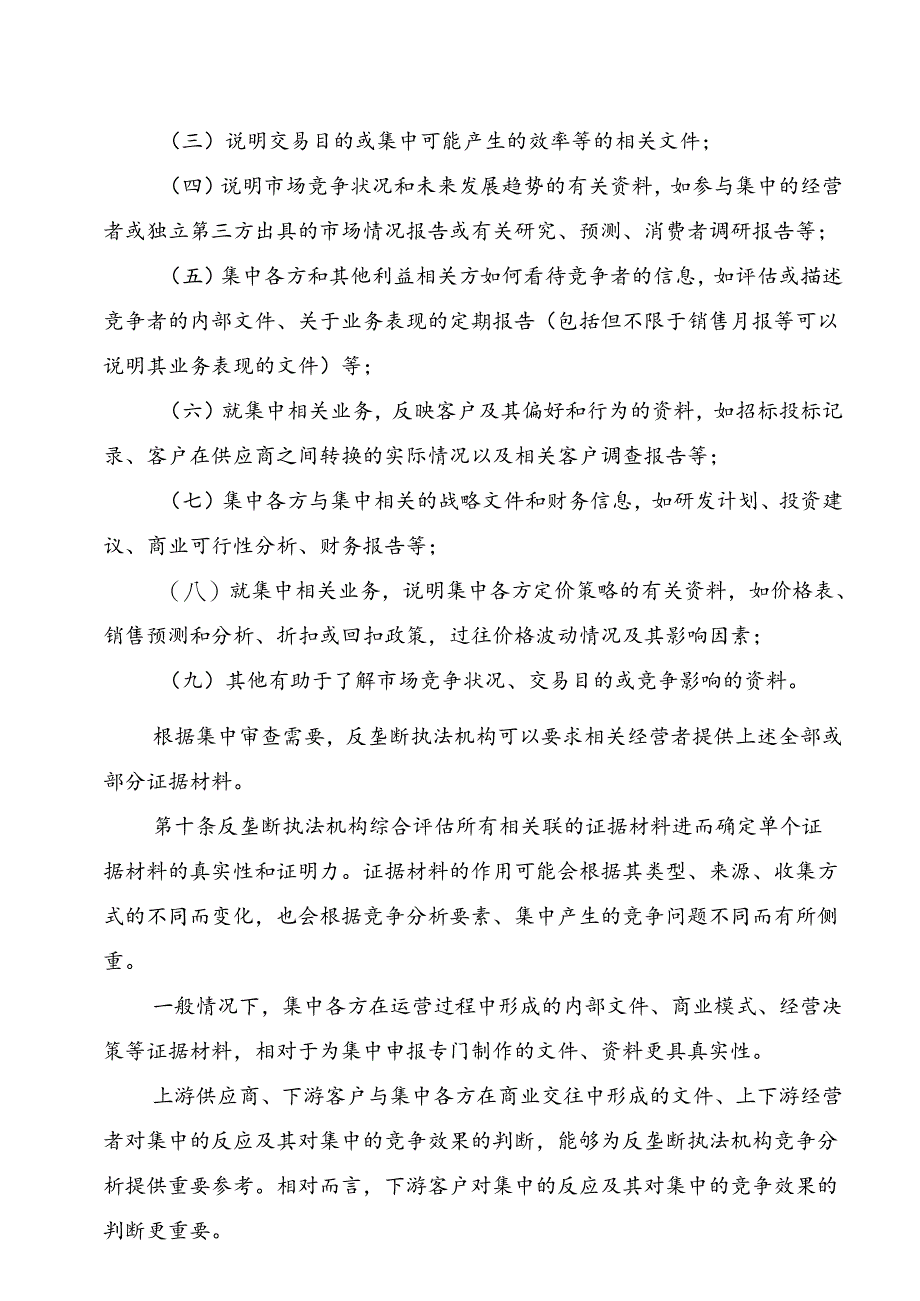 （三）说明交易目的或集中可能产生的效率等的相关文件；

（四）说明市场竞争状况和未来发展趋势的有关资料，如参与集中的经营者或独立第三方出具的市场情况报告或有关研究、预测、消费者调研报告等；

（五）集中各方和其他利益相关方如何看待竞争者的信息，如评估或描述竞争者的内部文件、关于业务表现的定期报告（包括但不限于销售月报等可以说明其业务表现的文件）等；

（六）就集中相关业务，反映客户及其偏好和行为的资料，如招标投标记录、客户在供应商之间转换的实际情况以及相关客户调查报告等；

（七）集中各方与集中相关的战略文件和财务信息，如研发计划、投资建议、商业可行性分析、财务报告等；

（八）就集中相关业务，说明集中各方定价策略的有关资料，如价格表、销售预测和分析、折扣或回扣政策，过往价格波动情况及其影响因素；

（九）其他有助于了解市场竞争状况、交易目的或竞争影响的资料。

根据集中审查需要，反垄断执法机构可以要求相关经营者提供上述全部或部分证据材料。

第十条反垄断执法机构综合评估所有相关联的证据材料进而确定单个证据材料的真实性和证明力。证据材料的作用可能会根据其类型、来源、收集方式的不同而变化，也会根据竞争分析要素、集中产生的竞争问题不同而有所侧重。

一般情况下，集中各方在运营过程中形成的内部文件、商业模式、经营决策等证据材料，相对于为集中申报专门制作的文件、资料更具真实性。

上游供应商、下游客户与集中各方在商业交往中形成的文件、上下游经营者对集中的反应及其对集中的竞争效果的判断，能够为反垄断执法机构竞争分析提供重要参考。相对而言，下游客户对集中的反应及其对集中的竞争效果的判断更重要。